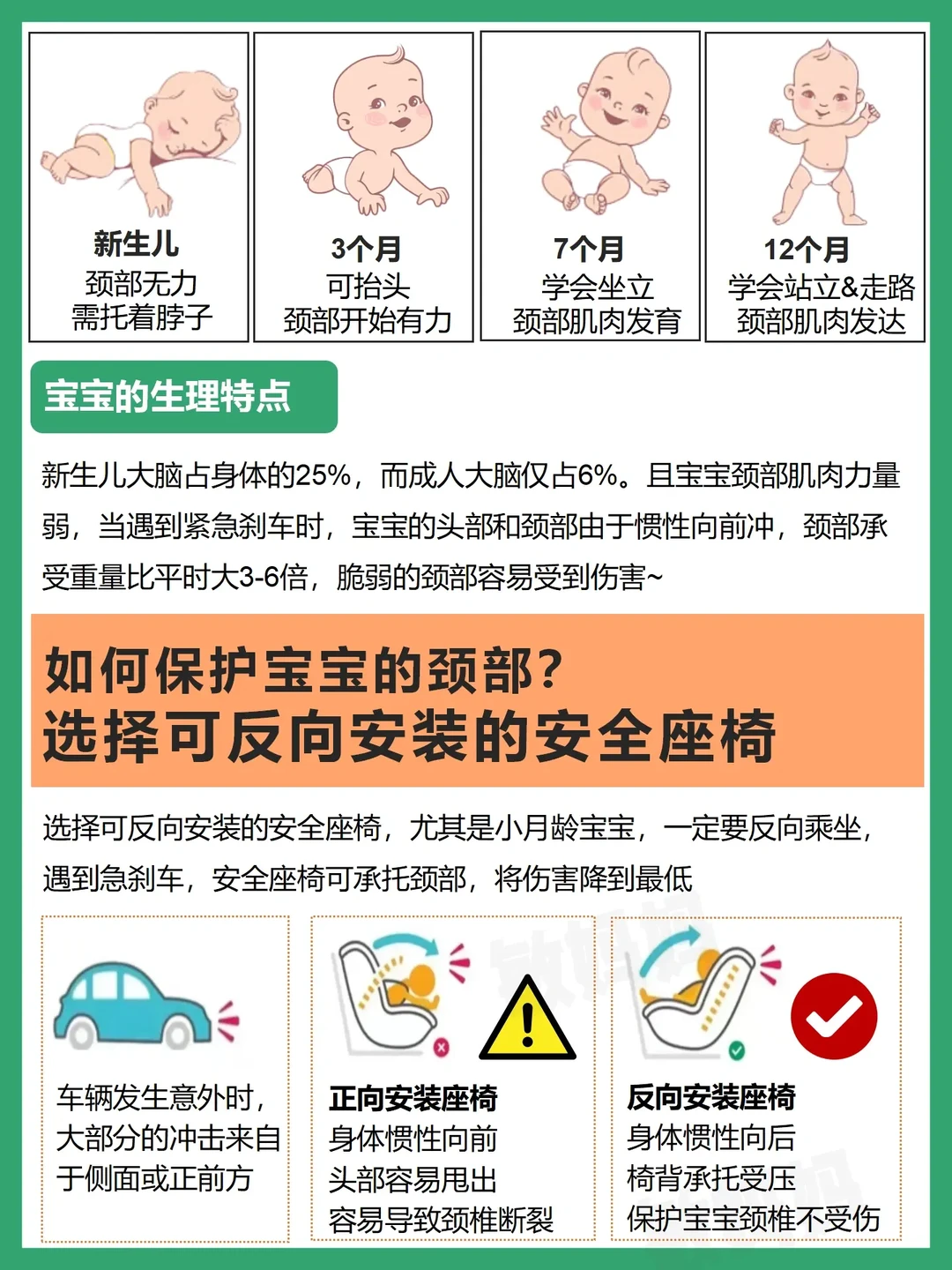 新生儿
颈部无力
需托着脖子

3个月
可抬头
颈部开始有力

7个月
学会坐立
颈部肌肉发育

12个月
学会站立&走路
颈部肌肉发达

宝宝的生理特点

新生儿大脑占身体的25%，而成人大脑仅占6%。且宝宝颈部肌肉力量弱，当遇到紧急刹车时，宝宝的头部和颈部由于惯性向前冲，颈部承受重量比平时大3-6倍，脆弱的颈部容易受到伤害~

如何保护宝宝的颈部?
选择可反向安装的安全座椅

选择可反向安装的安全座椅，尤其是小月龄宝宝，一定要反向乘坐，遇到急刹车，安全座椅可承托颈部，将伤害降到最低

车辆发生意外时，
大部分的冲击来自
于侧面或正前方

正向安装座椅
身体惯性向前
头部容易甩出
容易导致颈椎断裂

反向安装座椅
身体惯性向后
椅背承托受压
保护宝宝颈椎不受伤